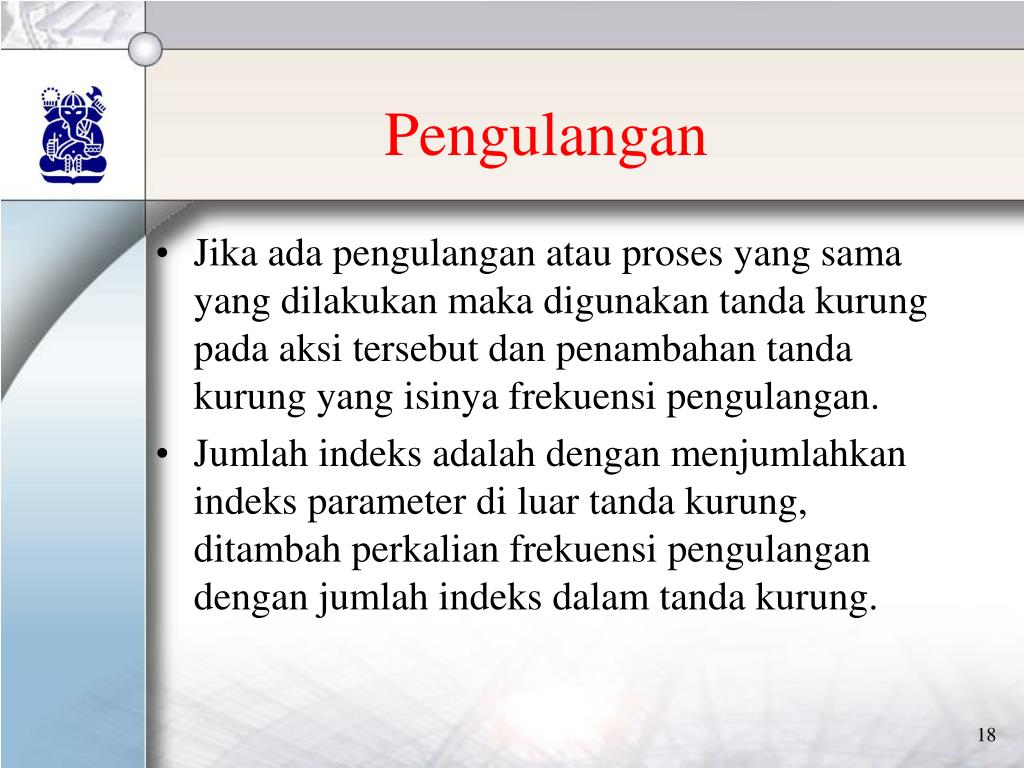 Pengulangan

• Jika ada pengulangan atau proses yang sama yang dilakukan maka digunakan tanda kurung pada aksi tersebut dan penambahan tanda kurung yang isinya frekuensi pengulangan.
• Jumlah indeks adalah dengan menjumlahkan indeks parameter di luar tanda kurung, ditambah perkalian frekuensi pengulangan dengan jumlah indeks dalam tanda kurung.

18